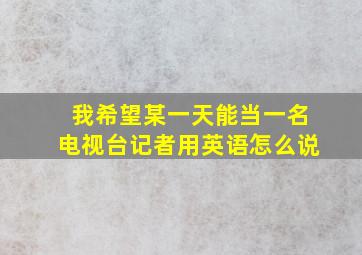 我希望某一天能当一名电视台记者用英语怎么说